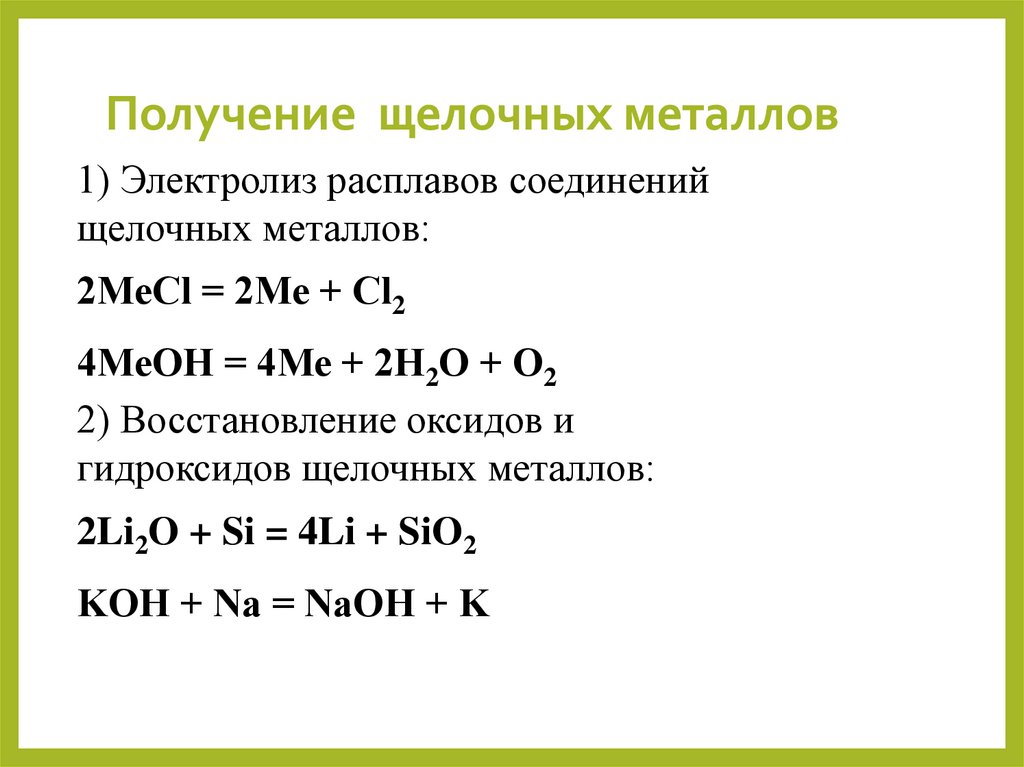 Получение щелочных металлов

1) Электролиз расплавов соединений щелочных металлов:

$2MeCl = 2Me + Cl_2$

$4MeOH = 4Me + 2H_2O + O_2$

2) Восстановление оксидов и гидроксидов щелочных металлов:

$2Li_2O + Si = 4Li + SiO_2$

$KOH + Na = NaOH + K$